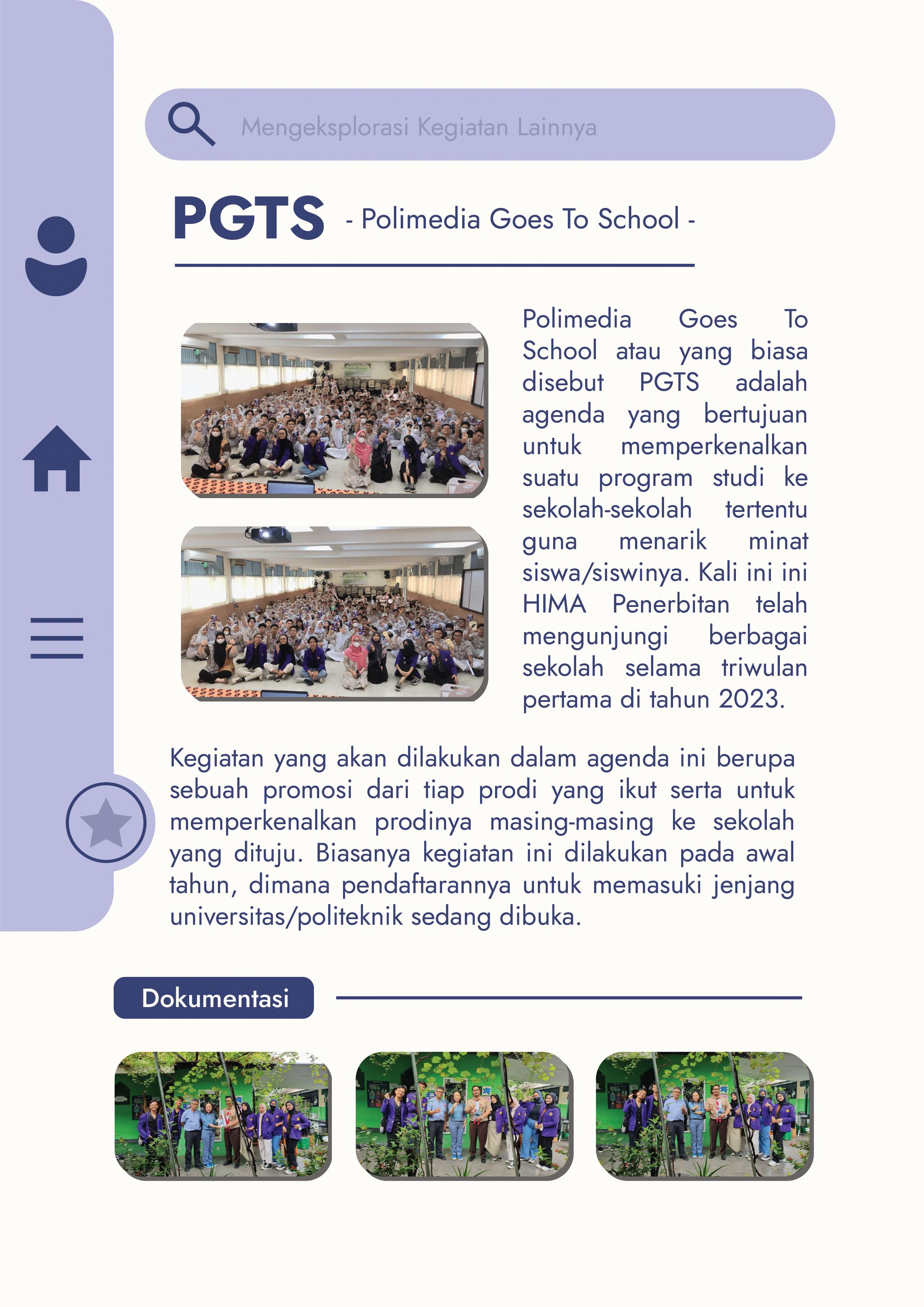 Mengeksplorasi Kegiatan Lainnya

PGTS - Polimedia Goes To School -

Polimedia Goes To School atau yang biasa disebut PGTS adalah agenda yang bertujuan untuk memperkenalkan suatu program studi ke sekolah-sekolah tertentu guna menarik minat siswa/siswinya. Kali ini ini HIMA Penerbitan telah mengunjungi berbagai sekolah selama triwulan pertama di tahun 2023.

Kegiatan yang akan dilakukan dalam agenda ini berupa sebuah promosi dari tiap prodi yang ikut serta untuk memperkenalkan prodinya masing-masing ke sekolah yang dituju. Biasanya kegiatan ini dilakukan pada awal tahun, dimana pendaftarannya untuk memasuki jenjang universitas/politeknik sedang dibuka.

Dokumentasi